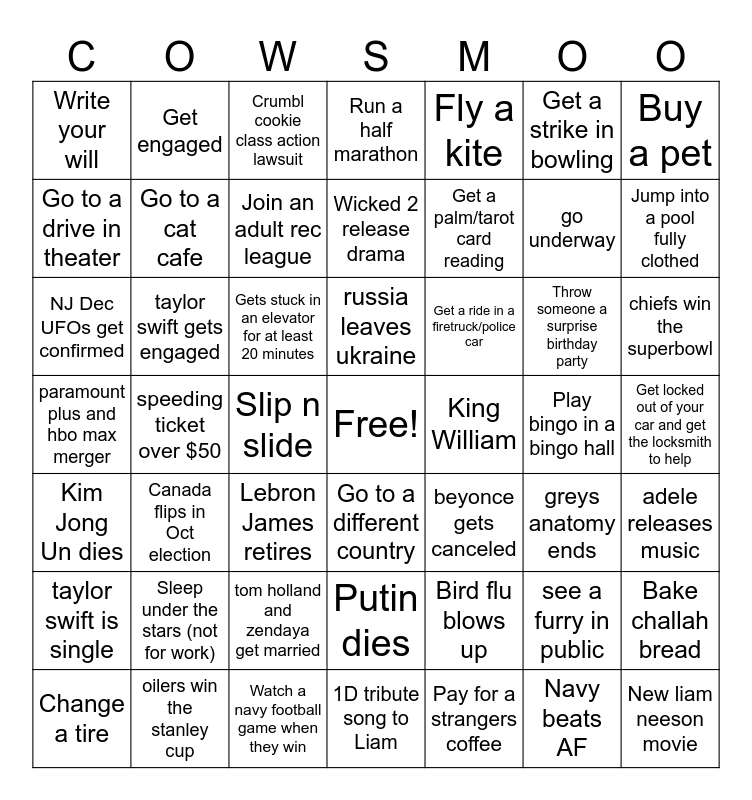 | C | O | W | S | M | O | O |
|---|---|---|---|---|---|---|
| Write your will | Get engaged | Crumbl cookie class action lawsuit | Run a half marathon | Fly a kite | Get a strike in bowling | Buy a pet |
| Go to a drive in theater | Go to a cat cafe | Join an adult rec league | Wicked 2 release drama | Get a palm/tarot card reading | go underway | Jump into a pool fully clothed |
| NJ Dec UFOs get confirmed | taylor swift gets engaged | Gets stuck in an elevator for at least 20 minutes | russia leaves ukraine | Get a ride in a firetruck/police car | Throw someone a surprise birthday party | chiefs win the superbowl |
| paramount plus and hbo max merger | speeding ticket over $50 | Slip n slide | Free! | King William | Play bingo in a bingo hall | Get locked out of your car and get the locksmith to help |
| Kim Jong Un dies | Canada flips in Oct election | Lebron James retires | Go to a different country | beyonce gets canceled | greys anatomy ends | adele releases music |
| taylor swift is single | Sleep under the stars (not for work) | tom holland and zendaya get married | Putin dies | Bird flu blows up | see a furry in public | Bake challah bread |
| Change a tire | oilers win the stanley cup | Watch a navy football game when they win | 1D tribute song to Liam | Pay for a strangers coffee | Navy beats AF | New liam neeson movie |